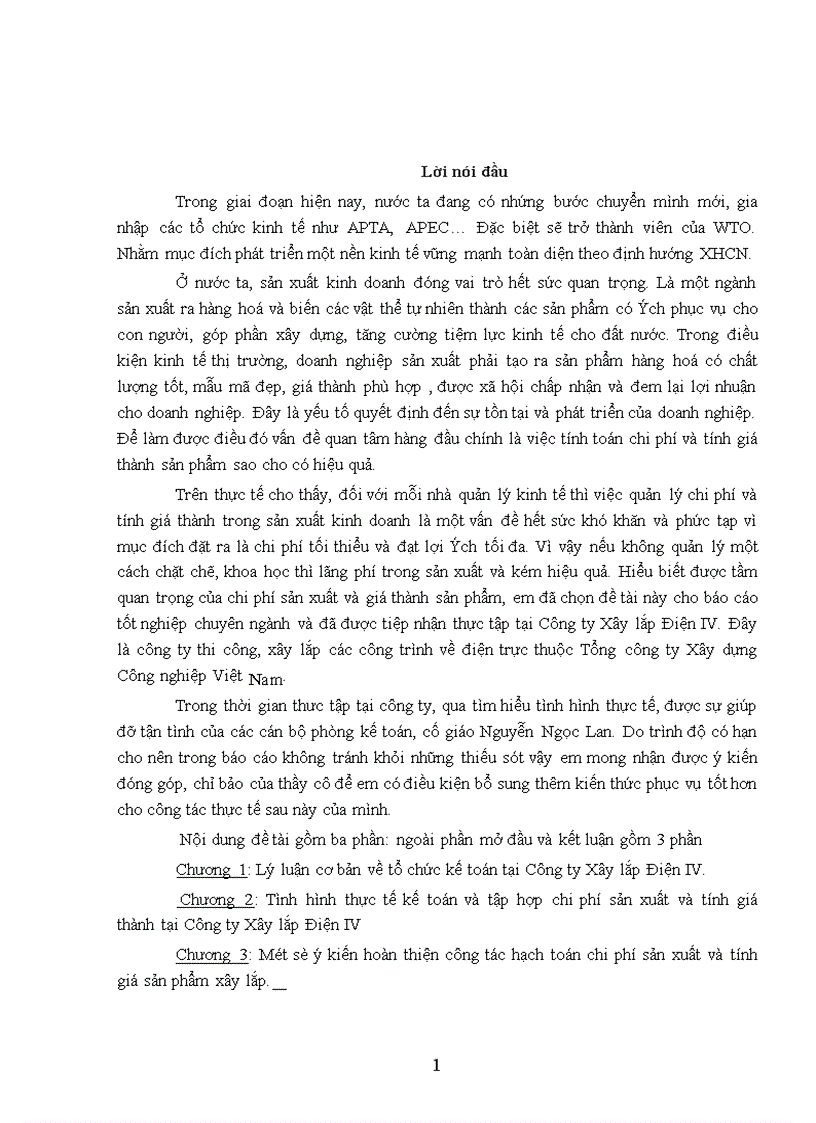 Lời nói đầu

Trong giai đoạn hiện nay, nước ta đang có những bước chuyển mình mới, gia nhập các tổ chức kinh tế như APTA, APEC… Đặc biệt sẽ trở thành viên của WTO. Nhằm mục đích phát triển một nền kinh tế vững mạnh toàn diện theo định hướng XHCN.

Ở nước ta, sản xuất kinh doanh đóng vai trò hết sức quan trọng. Là một ngành sản xuất ra hàng hoá và biến các vật thể tự nhiên thành các sản phẩm có Ých phục vụ cho con người, góp phần xây dựng, tăng cường tiềm lực kinh tế cho đất nước. Trong điều kiện kinh tế thị trường, doanh nghiệp sản xuất phải tạo ra sản phẩm hàng hoá có chất lượng tốt, mẫu mã đẹp, giá thành phù hợp , được xã hội chấp nhận và đem lại lợi nhuận cho doanh nghiệp. Đây là yếu tố quyết định đến sự tồn tại và phát triển của doanh nghiệp. Để làm được điều đó vấn đề quan tâm hàng đầu chính là việc tính toán chi phí và tính giá thành sản phẩm sao cho có hiệu quả.

Trên thực tế cho thấy, đối với mỗi nhà quản lý kinh tế thì việc quản lý chi phí và tính giá thành trong sản xuất kinh doanh là một vấn đề hết sức khó khăn và phức tạp vì mục đích đặt ra là chi phí tối thiểu và đạt lợi Ých tối đa. Vì vậy nếu không quản lý một cách chặt chẽ, khoa học thì lãng phí trong sản xuất và kém hiệu quả. Hiểu biết được tầm quan trọng của chi phí sản xuất và giá thành sản phẩm, em đã chọn đề tài này cho báo cáo tốt nghiệp chuyên ngành và đã được tiếp nhận thực tập tại Công ty Xây lắp Điện IV. Đây là công ty thi công, xây lắp các công trình về điện trực thuộc Tổng công ty Xây dựng Công nghiệp Việt Nam.

Trong thời gian thực tập tại công ty, qua tìm hiểu tình hình thực tế, được sự giúp đỡ tận tình của các cán bộ phòng kế toán, cô giáo Nguyễn Ngọc Lan. Do trình độ có hạn cho nên trong báo cáo không tránh khỏi những thiếu sót vậy em mong nhận được ý kiến đóng góp, chỉ bảo của thầy cô để em có điều kiện bổ sung thêm kiến thức phục vụ tốt hơn cho công tác thực tế sau này của mình.

Nội dung đề tài gồm ba phần: ngoài phần mở đầu và kết luận gồm 3 phần

Chương 1: Lý luận cơ bản về tổ chức kế toán tại Công ty Xây lắp Điện IV.

Chương 2: Tình hình thực tế kế toán và tập hợp chi phí sản xuất và tính giá thành tại Công ty Xây lắp Điện IV

Chương 3: Mét sè ý kiến hoàn thiện công tác hạch toán chi phí sản xuất và tính giá sản phẩm xây lắp.

1